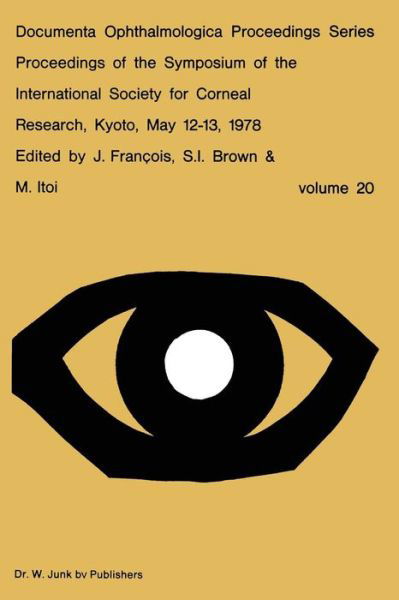 Documenta Ophthalmologica Proceedings Series

Proceedings of the Symposium of the International Society for Corneal Research, Kyoto, May 12-13, 1978

Edited by J. François, S.I. Brown & M. Itoi

volume 20

Dr. W. Junk bv Publishers